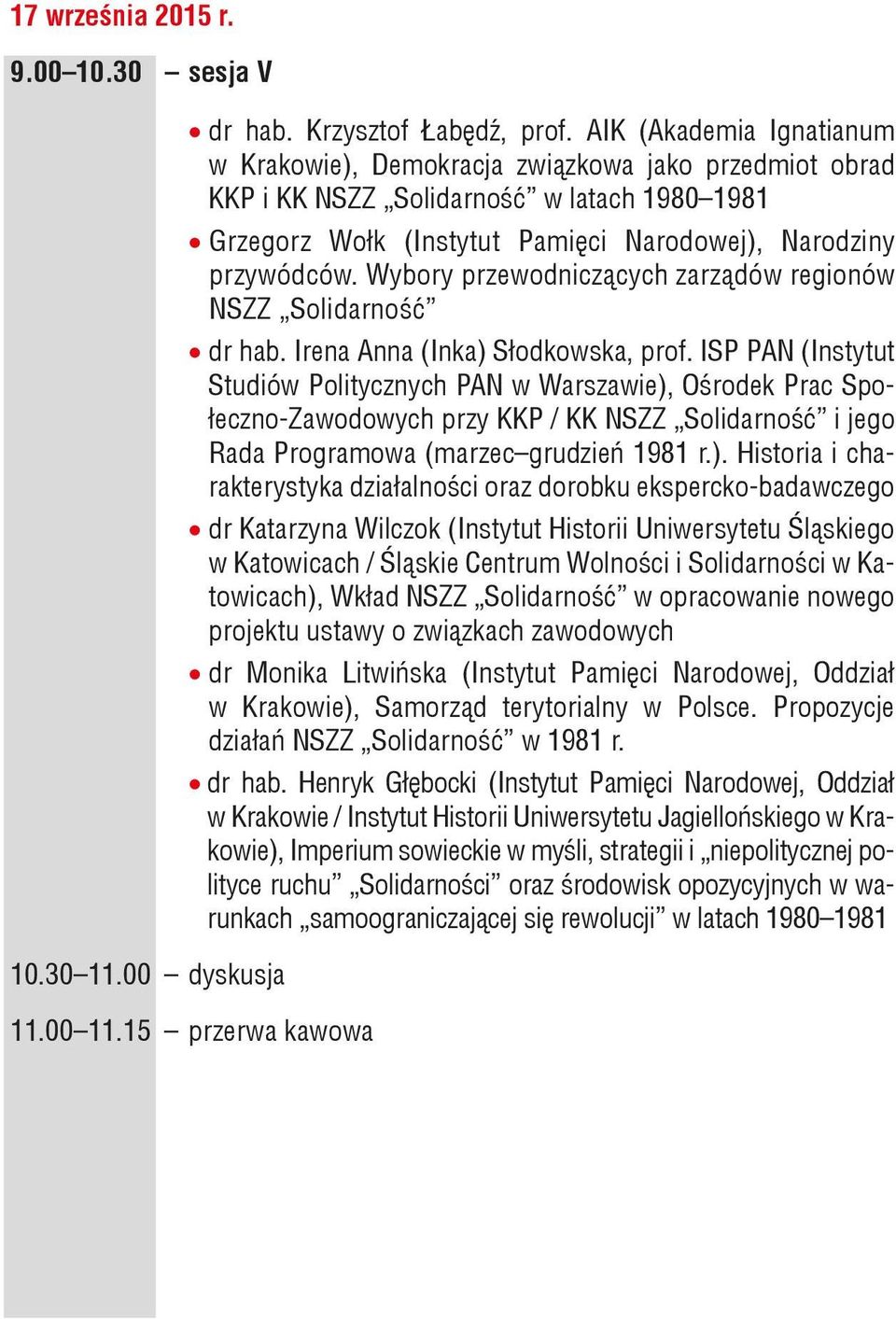 17 września 2015 r.

9.00–10.30 – sesja V

• dr hab. Krzysztof Łabędź, prof. AIK (Akademia Ignatianum w Krakowie), Demokracja związkowa jako przedmiot obrad KKP i KK NSZZ „Solidarność” w latach 1980–1981

• Grzegorz Wołk (Instytut Pamięci Narodowej), Narodziny przywódców. Wybory przewodniczących zarządów regionów NSZZ „Solidarność”

• dr hab. Irena Anna (Inka) Słodkowska, prof. ISP PAN (Instytut Studiów Politycznych PAN w Warszawie), Ośrodek Prac Społeczno-Zawodowych przy KKP / KK NSZZ „Solidarność” i jego Rada Programowa (marzec–grudzień 1981 r.). Historia i charakterystyka działalności oraz dorobku ekspercko-badawczego

• dr Katarzyna Wilczok (Instytut Historii Uniwersytetu Śląskiego w Katowicach / Śląskie Centrum Wolności i Solidarności w Katowicach), Wkład NSZZ „Solidarność” w opracowanie nowego projektu ustawy o związkach zawodowych

• dr Monika Litwińska (Instytut Pamięci Narodowej, Oddział w Krakowie), Samorząd terytorialny w Polsce. Propozycje działań NSZZ „Solidarność” w 1981 r.

• dr hab. Henryk Głębocki (Instytut Pamięci Narodowej, Oddział w Krakowie / Instytut Historii Uniwersytetu Jagiellońskiego w Krakowie), Imperium sowieckie w myśli, strategii i „niepolitycznej polityce ruchu” „Solidarności” oraz środowisk opozycyjnych w warunkach „samoograniczającej się rewolucji” w latach 1980–1981

10.30–11.00 – dyskusja

11.00–11.15 – przerwa kawowa